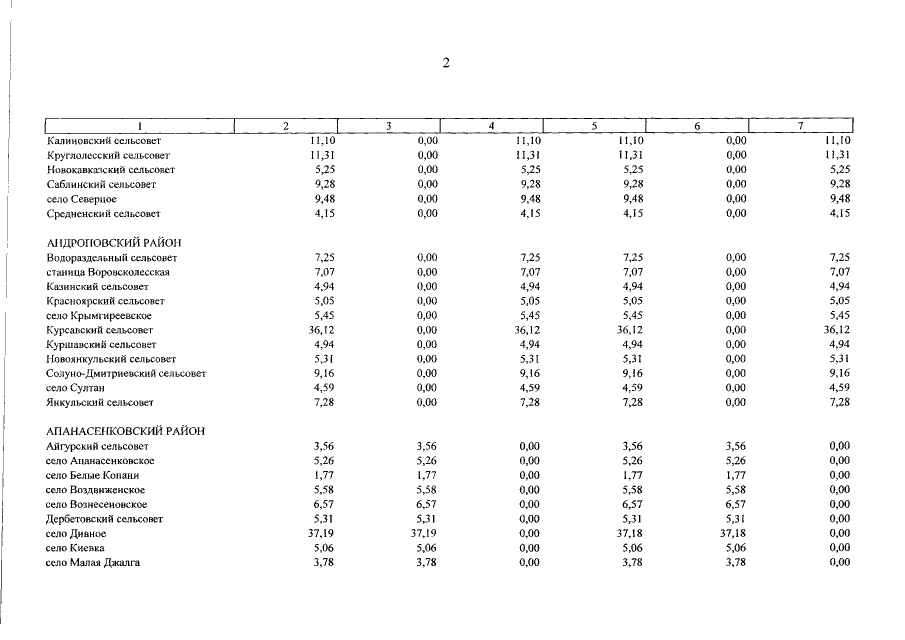 2

| 1 | 2 | 3 | 4 | 5 | 6 | 7 |
|---|---|---|---|---|---|---|
| Калиновский сельсовет | 11,10 | 0,00 | 11,10 | 11,10 | 0,00 | 11,10 |
| Круглолесский сельсовет | 11,31 | 0,00 | 11,31 | 11,31 | 0,00 | 11,31 |
| Новокавказский сельсовет | 5,25 | 0,00 | 5,25 | 5,25 | 0,00 | 5,25 |
| Саблинский сельсовет | 9,28 | 0,00 | 9,28 | 9,28 | 0,00 | 9,28 |
| село Северное | 9,48 | 0,00 | 9,48 | 9,48 | 0,00 | 9,48 |
| Средненский сельсовет | 4,15 | 0,00 | 4,15 | 4,15 | 0,00 | 4,15 |
| АНДРОПОВСКИЙ РАЙОН | | | | | | |
| Водораздельный сельсовет | 7,25 | 0,00 | 7,25 | 7,25 | 0,00 | 7,25 |
| станица Воровсколесская | 7,07 | 0,00 | 7,07 | 7,07 | 0,00 | 7,07 |
| Казинский сельсовет | 4,94 | 0,00 | 4,94 | 4,94 | 0,00 | 4,94 |
| Красноярский сельсовет | 5,05 | 0,00 | 5,05 | 5,05 | 0,00 | 5,05 |
| село Крымгиреевское | 5,45 | 0,00 | 5,45 | 5,45 | 0,00 | 5,45 |
| Курсавский сельсовет | 36,12 | 0,00 | 36,12 | 36,12 | 0,00 | 36,12 |
| Куршавский сельсовет | 4,94 | 0,00 | 4,94 | 4,94 | 0,00 | 4,94 |
| Новоянкульский сельсовет | 5,31 | 0,00 | 5,31 | 5,31 | 0,00 | 5,31 |
| Солуно-Дмитриевский сельсовет | 9,16 | 0,00 | 9,16 | 9,16 | 0,00 | 9,16 |
| село Султан | 4,59 | 0,00 | 4,59 | 4,59 | 0,00 | 4,59 |
| Янкульский сельсовет | 7,28 | 0,00 | 7,28 | 7,28 | 0,00 | 7,28 |
| АПАНАСЕНКОВСКИЙ РАЙОН | | | | | | |
| Айгурский сельсовет | 3,56 | 3,56 | 0,00 | 3,56 | 3,56 | 0,00 |
| село Апанасенковское | 5,26 | 5,26 | 0,00 | 5,26 | 5,26 | 0,00 |
| село Белые Копани | 1,77 | 1,77 | 0,00 | 1,77 | 1,77 | 0,00 |
| село Воздвиженское | 5,58 | 5,58 | 0,00 | 5,58 | 5,58 | 0,00 |
| село Вознесеновское | 6,57 | 6,57 | 0,00 | 6,57 | 6,57 | 0,00 |
| Дербетовский сельсовет | 5,31 | 5,31 | 0,00 | 5,31 | 5,31 | 0,00 |
| село Дивное | 37,19 | 37,19 | 0,00 | 37,18 | 37,18 | 0,00 |
| село Киевка | 5,06 | 5,06 | 0,00 | 5,06 | 5,06 | 0,00 |
| село Малая Джалга | 3,78 | 3,78 | 0,00 | 3,78 | 3,78 | 0,00 |